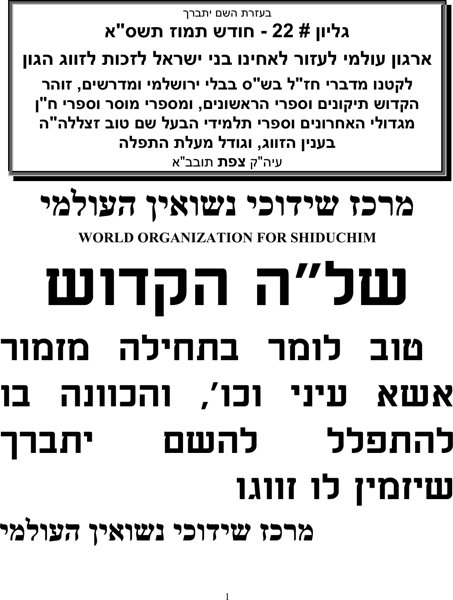 בעזרת השם יתברך
גליון # 22 - חודש תמוז תשס"א
ארגון עולמי לעזור לאחינו בני ישראל לזכות לזווג הגון
לקטנו מדברי חז"ל בש"ס בבלי ירושלמי ומדרשים, זוהר הקדוש תיקונים וספרי הראשונים, ומספרי מוסר וספרי ח"ן מגדולי האחרונים וספרי תלמידי הבעל שם טוב זצללה"ה בענין הזווג, וגודל מעלת התפלה
עיה"ק צפת תובב"א

מרכז שידוכי נשואין העולמי
WORLD ORGANIZATION FOR SHIDUCHIM

של"ה הקדוש

טוב לומר בתחילה מזמור אשא עיני וכו', והכוונה בו להתפלל להשם יתברך שיזמין לו זווגו

מרכז שידוכי נשואין העולמי

1